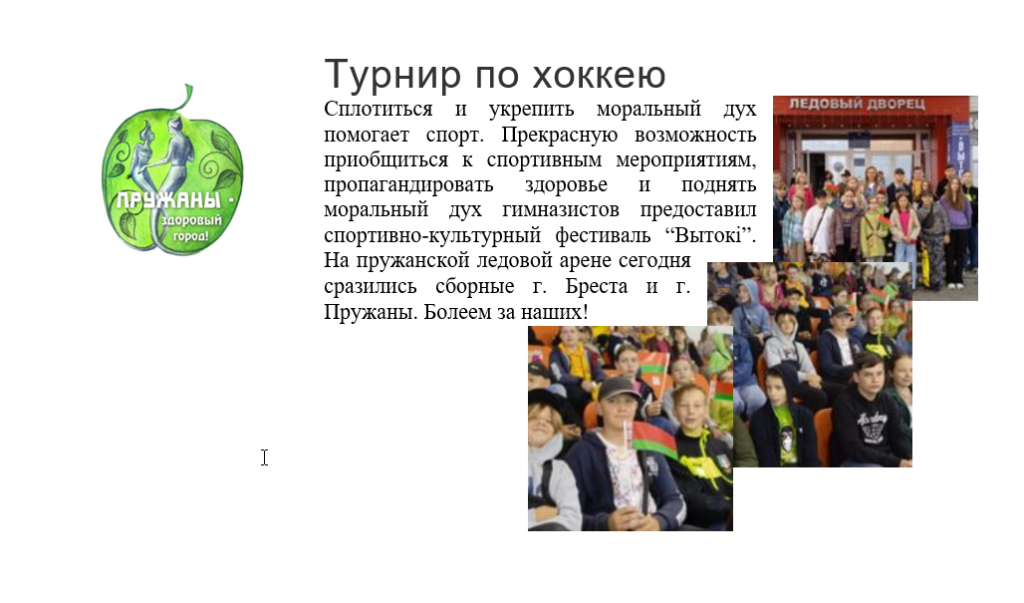 ПРУЖАНЫ - здоровый город!

Турнир по хоккею

Сплотиться и укрепить моральный дух помогает спорт. Прекрасную возможность приобщиться к спортивным мероприятиям, пропагандировать здоровье и поднять моральный дух гимназистов предоставил спортивно-культурный фестиваль “Вытокі”. На пружанской ледовой арене сегодня сразились сборные г. Бреста и г. Пружаны. Болеем за наших!

ЛЕДОВЫЙ ДВОРЕЦ